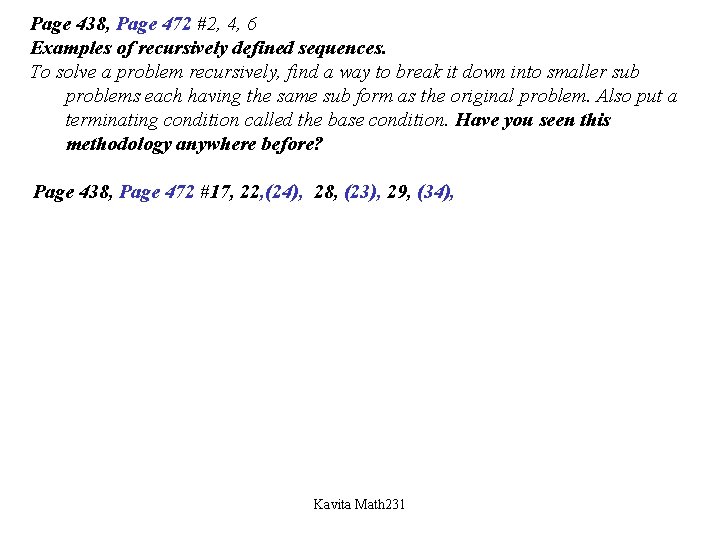 Page 438, Page 472 #2, 4, 6
Examples of recursively defined sequences.
To solve a problem recursively, find a way to break it down into smaller sub problems each having the same sub form as the original problem. Also put a terminating condition called the base condition. Have you seen this methodology anywhere before?

Page 438, Page 472 #17, 22,(24), 28, (23), 29, (34),

Kavita Math231